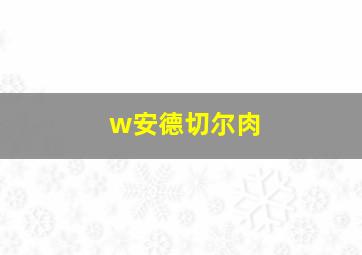 w安德切尔肉